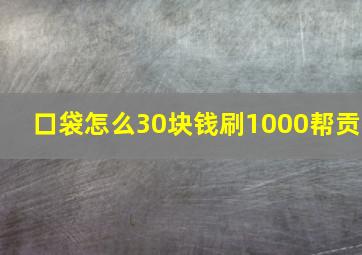 口袋怎么30块钱刷1000帮贡